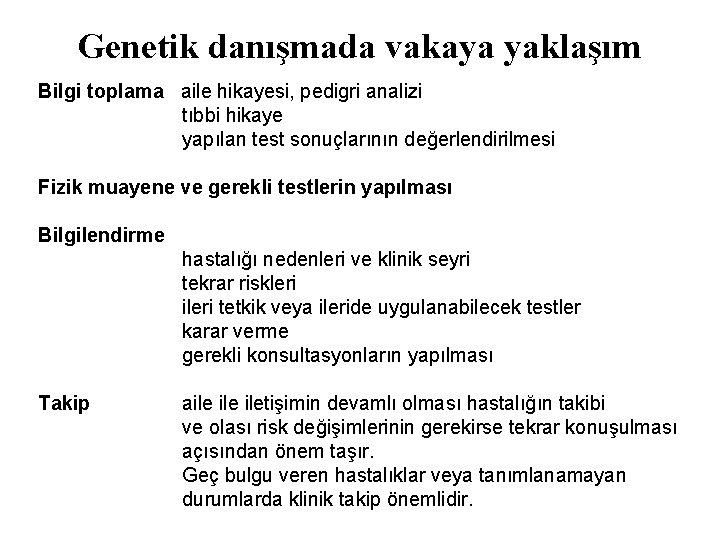 Genetik danışmada vakaya yaklaşım

Bilgi toplama aile hikayesi, pedigri analizi
tıbbi hikaye
yapılan test sonuçlarının değerlendirilmesi

Fizik muayene ve gerekli testlerin yapılması

Bilgilendirme
hastalığı nedenleri ve klinik seyri
tekrar riskleri
ileri tetkik veya ileride uygulanabilecek testler
karar verme
gerekli konsultasyonların yapılması

Takip aile ile iletişimin devamlı olması hastalığın takibi ve olası risk değişimlerinin gerekirse tekrar konuşulması açısından önem taşır.
Geç bulgu veren hastalıklar veya tanımlanamayan durumlarda klinik takip önemlidir.